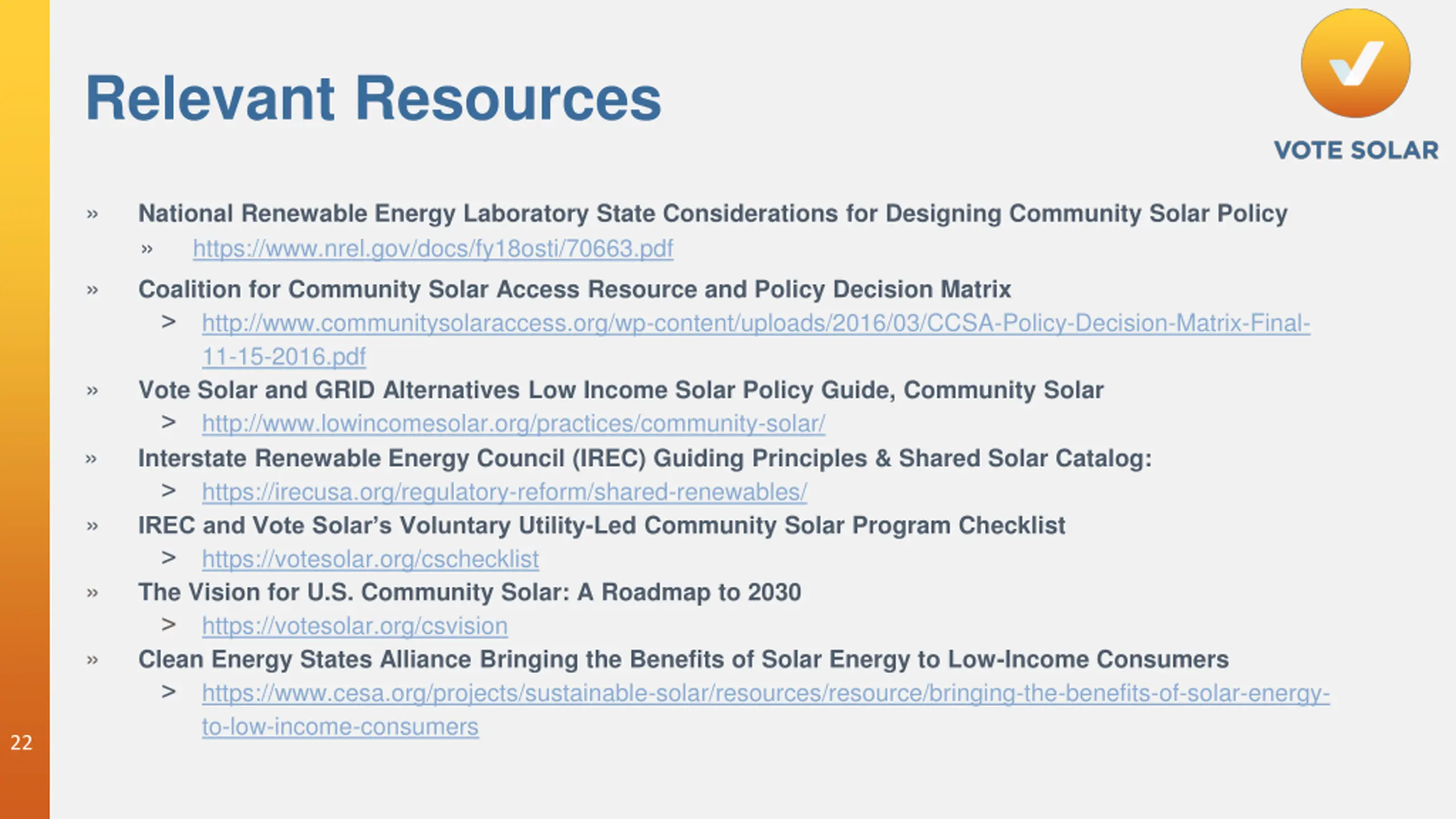 Relevant Resources

VOTE SOLAR

» National Renewable Energy Laboratory State Considerations for Designing Community Solar Policy
» https://www.nrel.gov/docs/fy18osti/70663.pdf
» Coalition for Community Solar Access Resource and Policy Decision Matrix
> http://www.communitysolaraccess.org/wp-content/uploads/2016/03/CCSA-Policy-Decision-Matrix-Final-11-15-2016.pdf
» Vote Solar and GRID Alternatives Low Income Solar Policy Guide, Community Solar
> http://www.lowincomesolar.org/practices/community-solar/
» Interstate Renewable Energy Council (IREC) Guiding Principles & Shared Solar Catalog:
> https://irecusa.org/regulatory-reform/shared-renewables/
» IREC and Vote Solar's Voluntary Utility-Led Community Solar Program Checklist
> https://votesolar.org/cschecklist
» The Vision for U.S. Community Solar: A Roadmap to 2030
> https://votesolar.org/csvision
» Clean Energy States Alliance Bringing the Benefits of Solar Energy to Low-Income Consumers
> https://www.cesa.org/projects/sustainable-solar/resources/resource/bringing-the-benefits-of-solar-energy-to-low-income-consumers

22